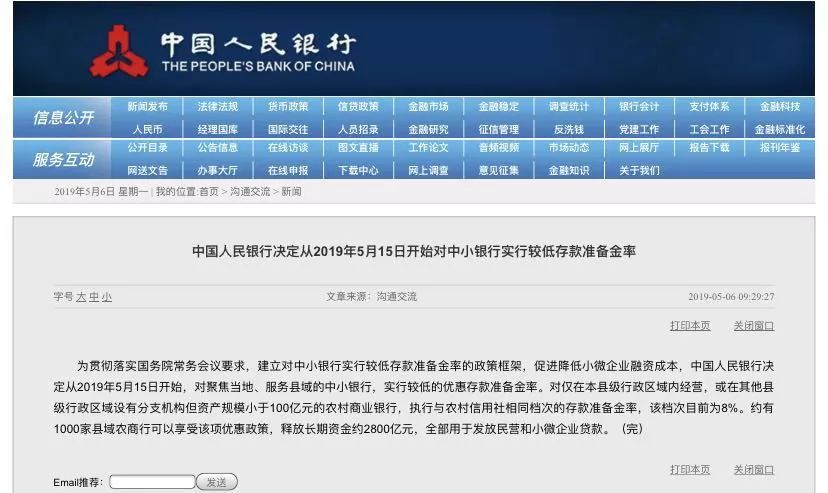 中国人民银行
THE PEOPLE'S BANK OF CHINA

信息公开
新闻发布 法律法规 货币政策 信贷政策 金融市场 金融稳定 调查统计 银行会计 支付体系 金融科技
人民币 经理国库 国际交往 人员招录 金融研究 征信管理 反洗钱 党建工作 工会工作 金融标准化

服务互动
公开目录 公告信息 在线访谈 图文直播 工作论文 音频视频 市场动态 网上展厅 报告下载 报刊年鉴
网送文告 办事大厅 在线申报 下载中心 网上调查 意见征集 金融知识 关于我们

2019年5月6日 星期一 | 我的位置:首页 > 沟通交流 > 新闻

中国人民银行决定从2019年5月15日开始对中小银行实行较低存款准备金率

字号 大 中 小 文章来源：沟通交流 2019-05-06 09:29:27

打印本页 关闭窗口

为贯彻落实国务院常务会议要求，建立对中小银行实行较低存款准备金率的政策框架，促进降低小微企业融资成本，中国人民银行决定从2019年5月15日开始，对聚焦当地、服务县域的中小银行，实行较低的优惠存款准备金率。对仅在本县级行政区域内经营，或在其他县级行政区域设有分支机构但资产规模小于100亿元的农村商业银行，执行与农村信用社相同档次的存款准备金率，该档次目前为8%。约有1000家县域农商行可以享受该项优惠政策，释放长期资金约2800亿元，全部用于发放民营和小微企业贷款。（完）

打印本页 关闭窗口

Email推荐： 发送